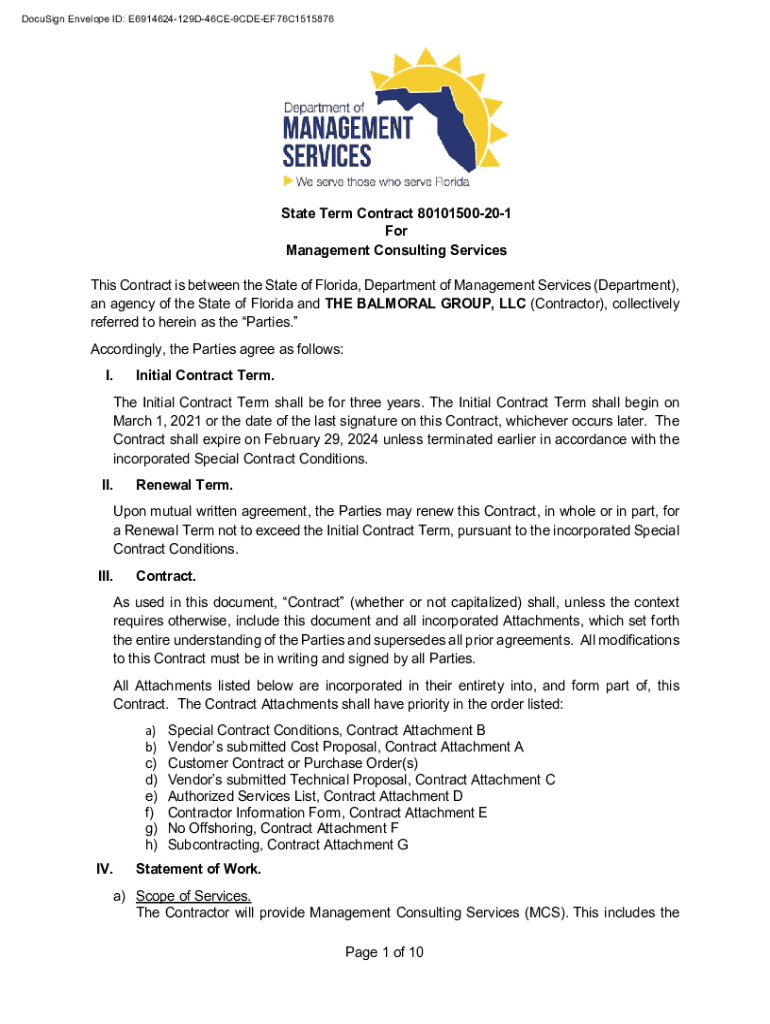 DocuSign Envelope ID: E6914624-129D-46CE-9CDE-EF76C1515876

Department of
MANAGEMENT
SERVICES
We serve those who serve Florida

State Term Contract 80101500-20-1
For
Management Consulting Services

This Contract is between the State of Florida, Department of Management Services (Department), an agency of the State of Florida and THE BALMORAL GROUP, LLC (Contractor), collectively referred to herein as the "Parties."

Accordingly, the Parties agree as follows:

I. Initial Contract Term.

The Initial Contract Term shall be for three years. The Initial Contract Term shall begin on March 1, 2021 or the date of the last signature on this Contract, whichever occurs later. The Contract shall expire on February 29, 2024 unless terminated earlier in accordance with the incorporated Special Contract Conditions.

II. Renewal Term.

Upon mutual written agreement, the Parties may renew this Contract, in whole or in part, for a Renewal Term not to exceed the Initial Contract Term, pursuant to the incorporated Special Contract Conditions.

III. Contract.

As used in this document, "Contract" (whether or not capitalized) shall, unless the context requires otherwise, include this document and all incorporated Attachments, which set forth the entire understanding of the Parties and supersedes all prior agreements. All modifications to this Contract must be in writing and signed by all Parties.

All Attachments listed below are incorporated in their entirety into, and form part of, this Contract. The Contract Attachments shall have priority in the order listed:

a) Special Contract Conditions, Contract Attachment B
b) Vendor's submitted Cost Proposal, Contract Attachment A
c) Customer Contract or Purchase Order(s)
d) Vendor's submitted Technical Proposal, Contract Attachment C
e) Authorized Services List, Contract Attachment D
f) Contractor Information Form, Contract Attachment E
g) No Offshoring, Contract Attachment F
h) Subcontracting, Contract Attachment G

IV. Statement of Work.

a) Scope of Services.
The Contractor will provide Management Consulting Services (MCS). This includes the

Page 1 of 10